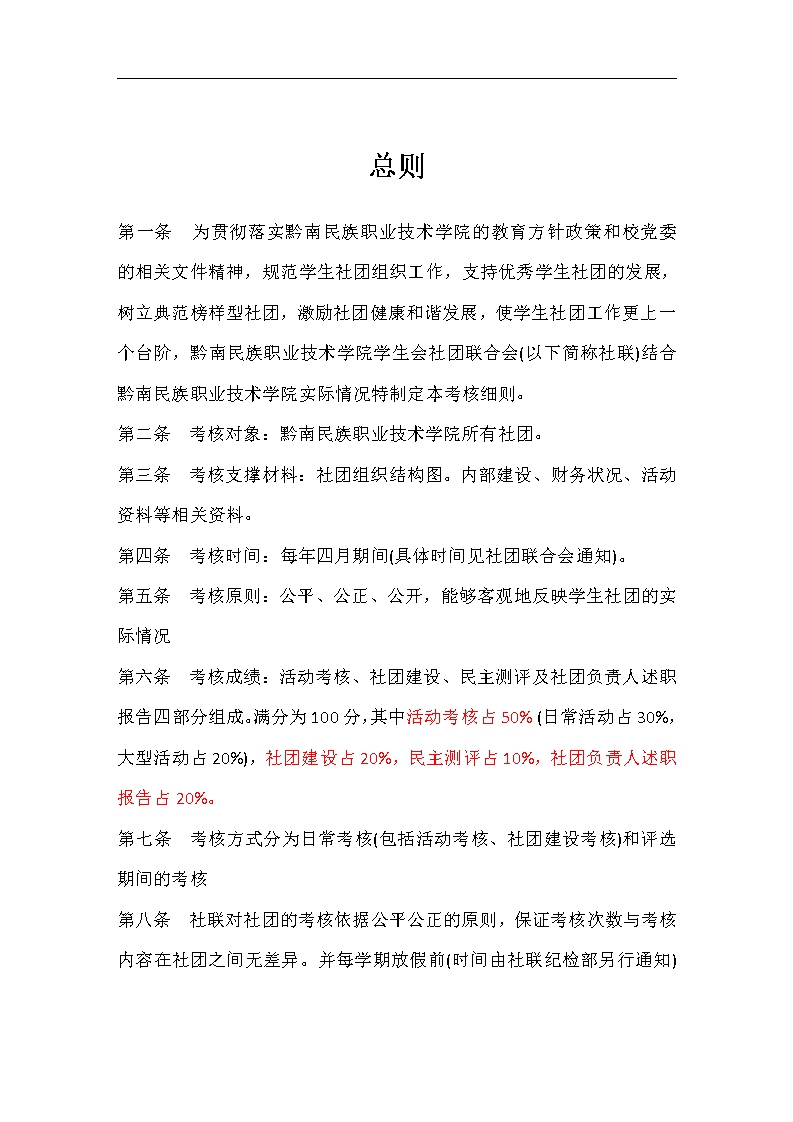 总则

第一条　为贯彻落实黔南民族职业技术学院的教育方针政策和校党委的相关文件精神，规范学生社团组织工作，支持优秀学生社团的发展，树立典范榜样型社团，激励社团健康和谐发展，使学生社团工作更上一个台阶，黔南民族职业技术学院学生会社团联合会(以下简称社联)结合黔南民族职业技术学院实际情况特制定本考核细则。

第二条　考核对象：黔南民族职业技术学院所有社团。

第三条　考核支撑材料：社团组织结构图。内部建设、财务状况、活动资料等相关资料。

第四条　考核时间：每年四月期间(具体时间见社团联合会通知)。

第五条　考核原则：公平、公正、公开，能够客观地反映学生社团的实际情况

第六条　考核成绩：活动考核、社团建设、民主测评及社团负责人述职报告四部分组成。满分为100分，其中活动考核占50% (日常活动占30%，大型活动占20%)，社团建设占20%，民主测评占10%，社团负责人述职报告占20%。

第七条　考核方式分为日常考核(包括活动考核、社团建设考核)和评选期间的考核

第八条　社联对社团的考核依据公平公正的原则，保证考核次数与考核内容在社团之间无差异。并每学期放假前(时间由社联纪检部另行通知)